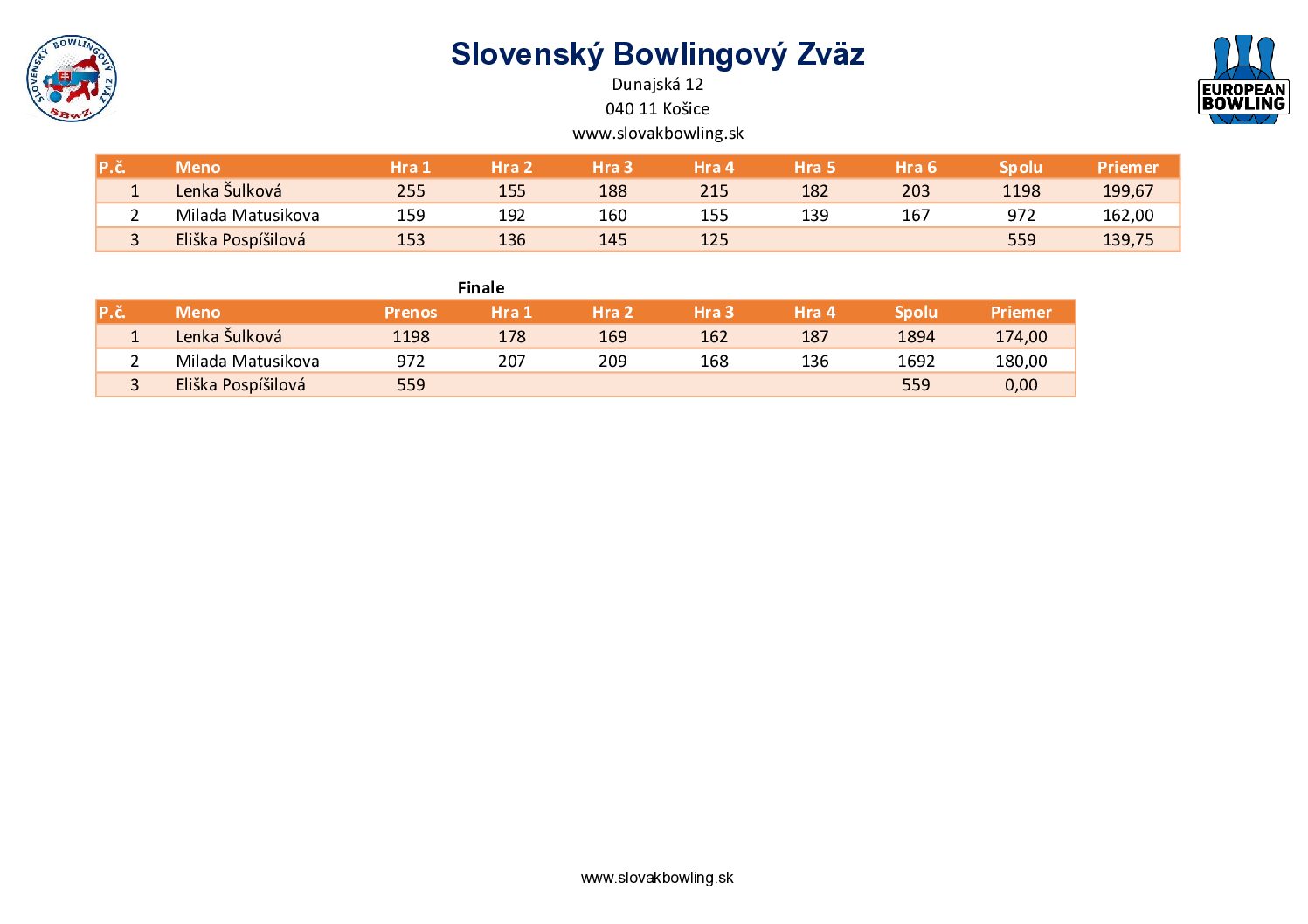 SLOVENSKÝ BOWLINGOVÝ ZVÄZ
SBwZ

Slovenský Bowlingový Zväz
Dunajská 12
040 11 Košice
www.slovakbowling.sk

EUROPEAN BOWLING

| P.č. | Meno | Hra 1 | Hra 2 | Hra 3 | Hra 4 | Hra 5 | Hra 6 | Spolu | Priemer |
|---|---|---|---|---|---|---|---|---|---|
| 1 | Lenka Šulková | 255 | 155 | 188 | 215 | 182 | 203 | 1198 | 199,67 |
| 2 | Milada Matusikova | 159 | 192 | 160 | 155 | 139 | 167 | 972 | 162,00 |
| 3 | Eliška Pospíšilová | 153 | 136 | 145 | 125 | | | 559 | 139,75 |

Finale

| P.č. | Meno | Prenos | Hra 1 | Hra 2 | Hra 3 | Hra 4 | Spolu | Priemer |
|---|---|---|---|---|---|---|---|---|
| 1 | Lenka Šulková | 1198 | 178 | 169 | 162 | 187 | 1894 | 174,00 |
| 2 | Milada Matusikova | 972 | 207 | 209 | 168 | 136 | 1692 | 180,00 |
| 3 | Eliška Pospíšilová | 559 | | | | | 559 | 0,00 |

www.slovakbowling.sk